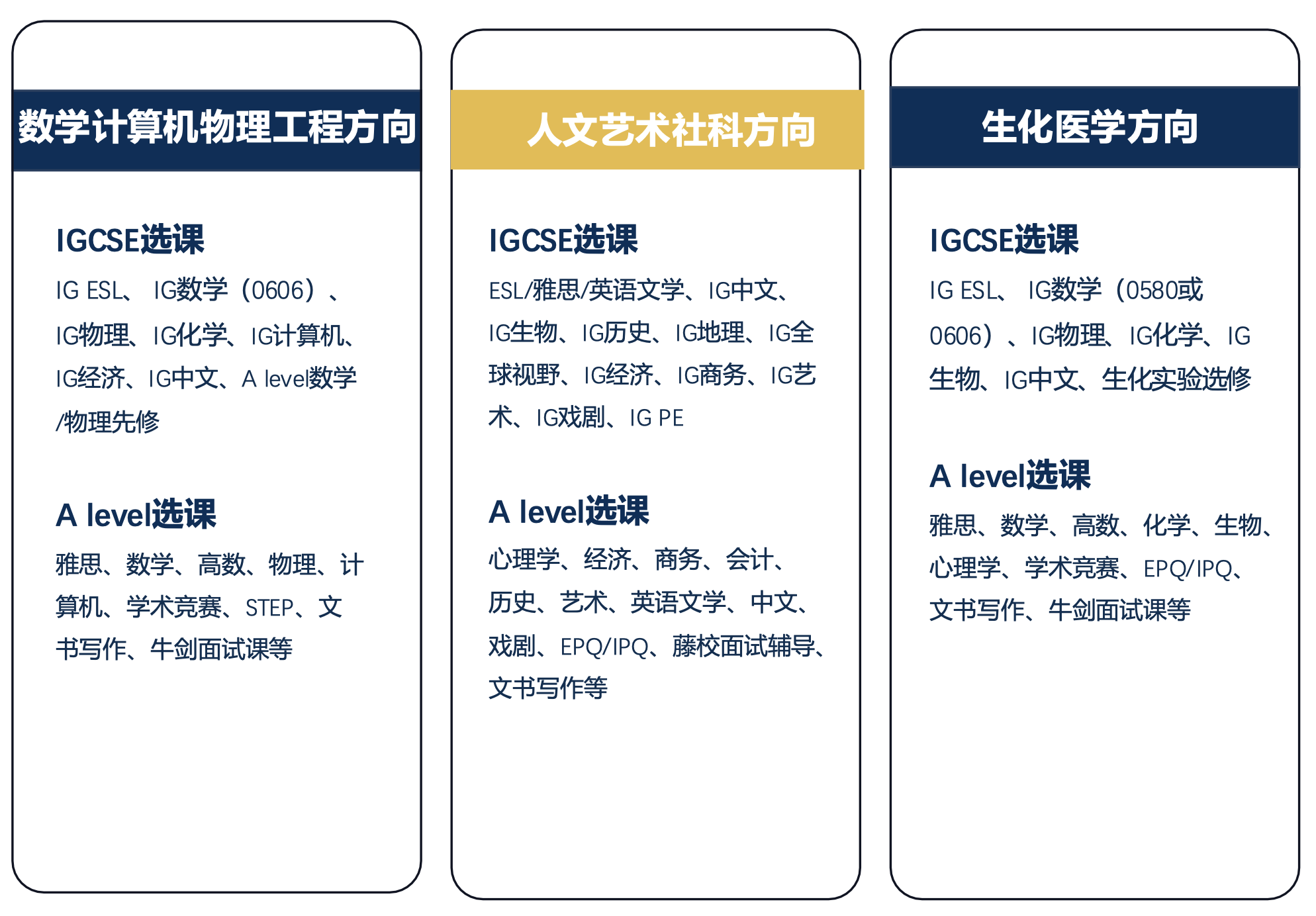 数学计算机物理工程方向

IGCSE选课

IG ESL、 IG数学（0606）、IG物理、IG化学、IG计算机、IG经济、IG中文、A level数学/物理先修

A level选课

雅思、数学、高数、物理、计算机、学术竞赛、STEP、文书写作、牛剑面试课等

人文艺术社科方向

IGCSE选课

ESL/雅思/英语文学、IG中文、IG生物、IG历史、IG地理、IG全球视野、IG经济、IG商务、IG艺术、IG戏剧、IG PE

A level选课

心理学、经济、商务、会计、历史、艺术、英语文学、中文、戏剧、EPQ/IPQ、藤校面试辅导、文书写作等

生化医学方向

IGCSE选课

IG ESL、 IG数学（0580或0606）、IG物理、IG化学、IG生物、IG中文、生化实验选修

A level选课

雅思、数学、高数、化学、生物、心理学、学术竞赛、EPQ/IPQ、文书写作、牛剑面试课等